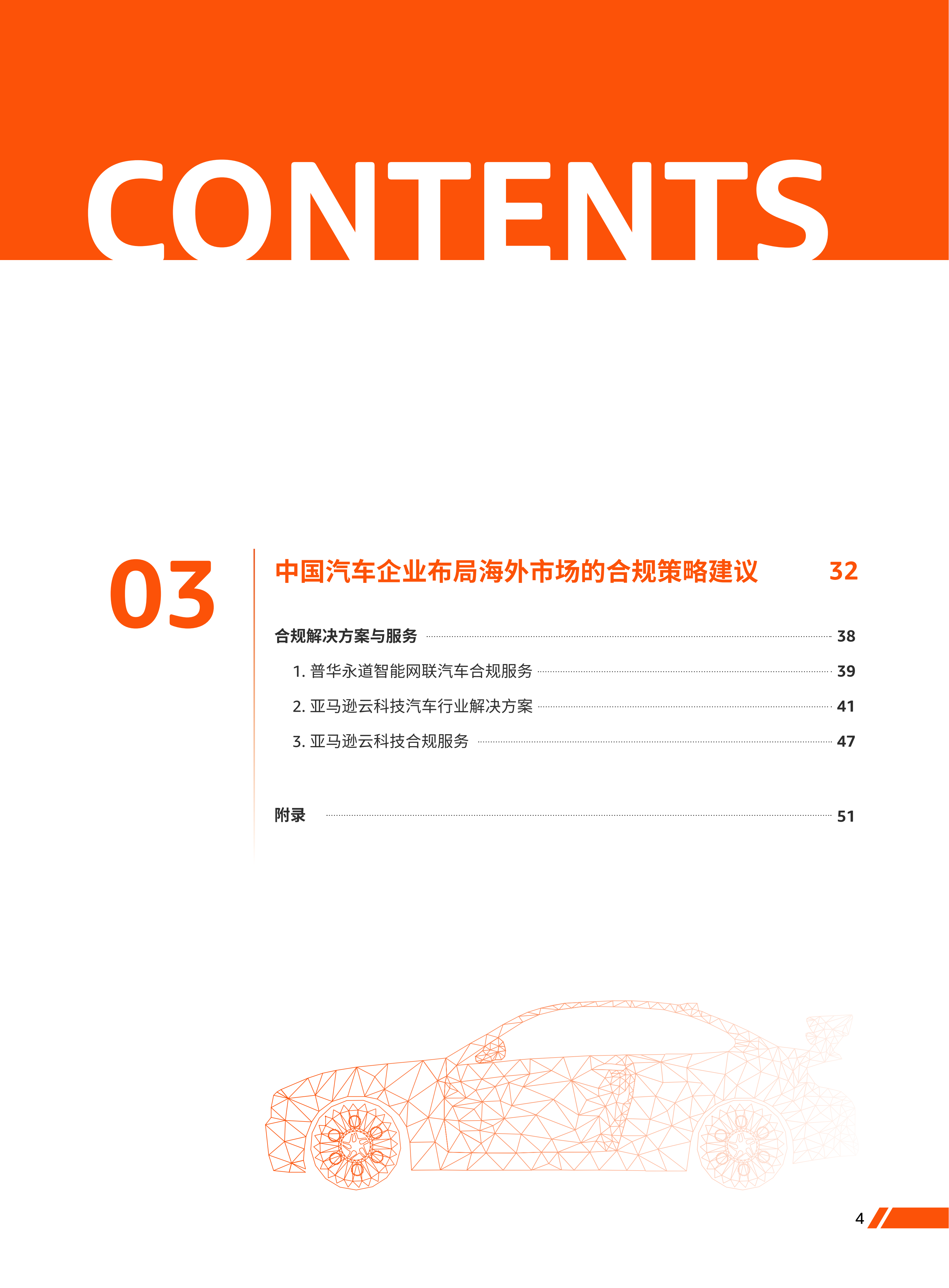 CONTENTS

03

中国汽车企业布局海外市场的合规策略建议 32

合规解决方案与服务 38

1.普华永道智能网联汽车合规服务 39

2.亚马逊云科技汽车行业解决方案 41

3.亚马逊云科技合规服务 47

附录 51

4